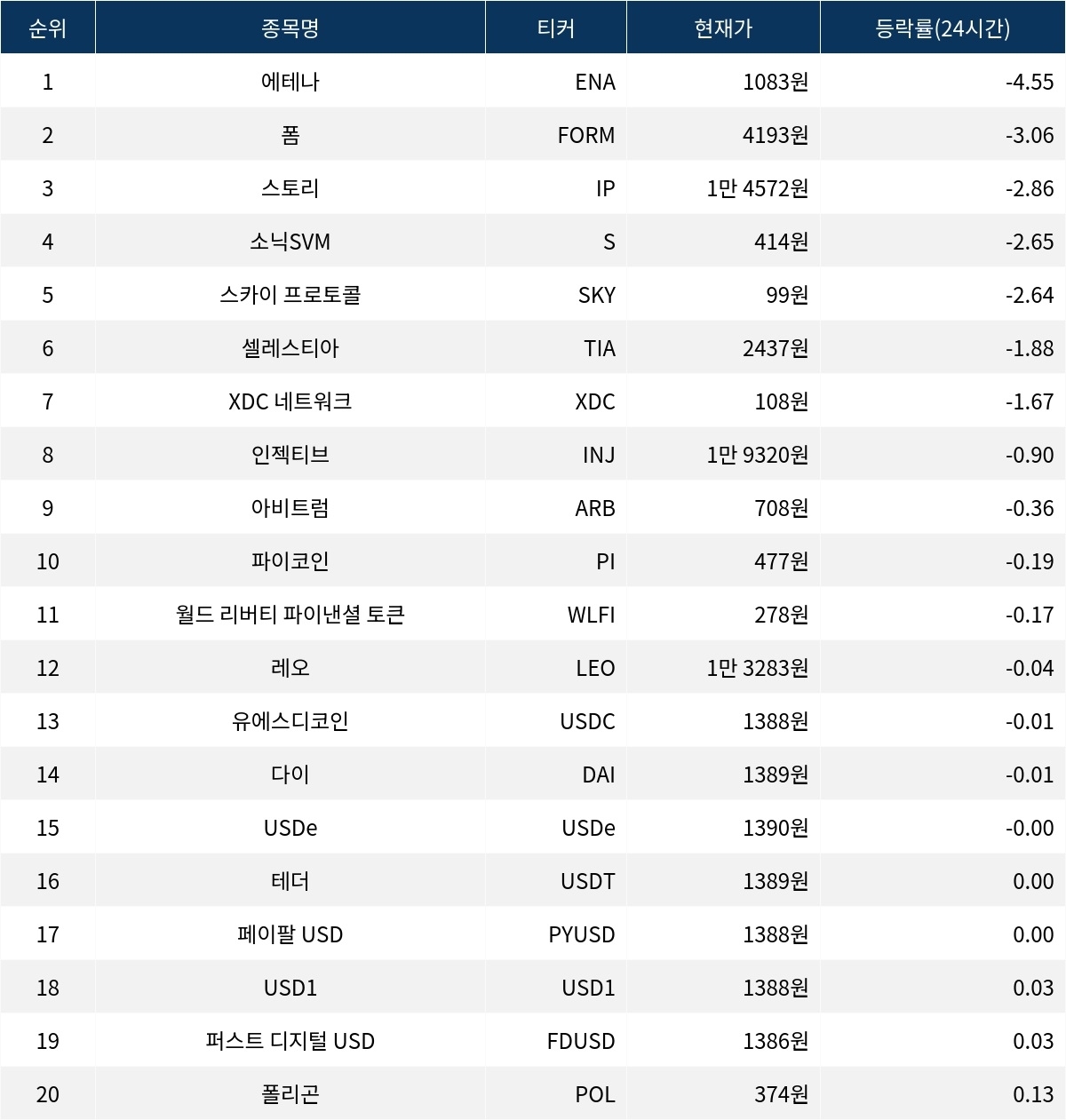 | 순위 | 종목명 | 티커 | 현재가 | 등락률(24시간) |
|---|---|---|---|---|
| 1 | 에테나 | ENA | 1083원 | -4.55 |
| 2 | 폼 | FORM | 4193원 | -3.06 |
| 3 | 스토리 | IP | 1만 4572원 | -2.86 |
| 4 | 소닉SVM | S | 414원 | -2.65 |
| 5 | 스카이 프로토콜 | SKY | 99원 | -2.64 |
| 6 | 셀레스티아 | TIA | 2437원 | -1.88 |
| 7 | XDC 네트워크 | XDC | 108원 | -1.67 |
| 8 | 인젝티브 | INJ | 1만 9320원 | -0.90 |
| 9 | 아비트럼 | ARB | 708원 | -0.36 |
| 10 | 파이코인 | PI | 477원 | -0.19 |
| 11 | 월드 리버티 파이낸셜 토큰 | WLFI | 278원 | -0.17 |
| 12 | 레오 | LEO | 1만 3283원 | -0.04 |
| 13 | 유에스디코인 | USDC | 1388원 | -0.01 |
| 14 | 다이 | DAI | 1389원 | -0.01 |
| 15 | USDe | USDe | 1390원 | -0.00 |
| 16 | 테더 | USDT | 1389원 | 0.00 |
| 17 | 페이팔 USD | PYUSD | 1388원 | 0.00 |
| 18 | USD1 | USD1 | 1388원 | 0.03 |
| 19 | 퍼스트 디지털 USD | FDUSD | 1386원 | 0.03 |
| 20 | 폴리곤 | POL | 374원 | 0.13 |